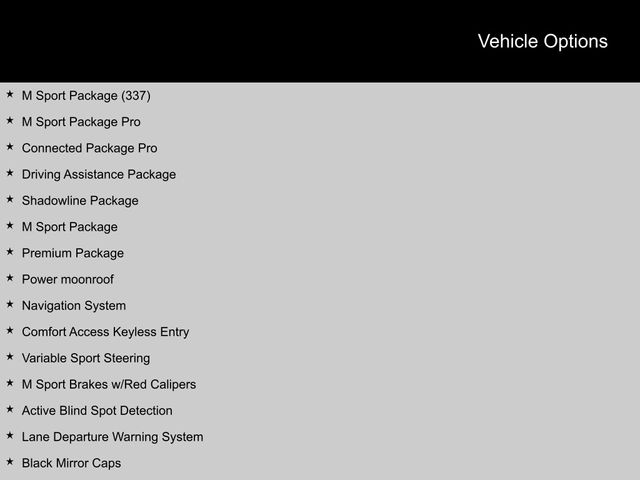 Vehicle Options

★ M Sport Package (337)
★ M Sport Package Pro
★ Connected Package Pro
★ Driving Assistance Package
★ Shadowline Package
★ M Sport Package
★ Premium Package
★ Power moonroof
★ Navigation System
★ Comfort Access Keyless Entry
★ Variable Sport Steering
★ M Sport Brakes w/Red Calipers
★ Active Blind Spot Detection
★ Lane Departure Warning System
★ Black Mirror Caps